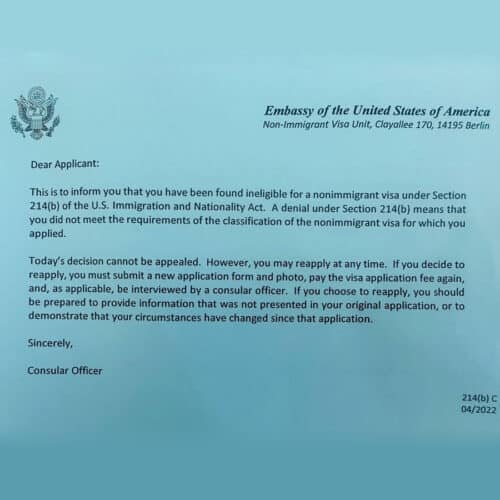 Embassy of the United States of America
Non-Immigrant Visa Unit, Clayallee 170, 14195 Berlin

Dear Applicant:

This is to inform you that you have been found ineligible for a nonimmigrant visa under Section 214(b) of the U.S. Immigration and Nationality Act. A denial under Section 214(b) means that you did not meet the requirements of the classification of the nonimmigrant visa for which you applied.

Today's decision cannot be appealed. However, you may reapply at any time. If you decide to reapply, you must submit a new application form and photo, pay the visa application fee again, and, as applicable, be interviewed by a consular officer. If you choose to reapply, you should be prepared to provide information that was not presented in your original application, or to demonstrate that your circumstances have changed since that application.

Sincerely,

Consular Officer

214(b) C
04/2022